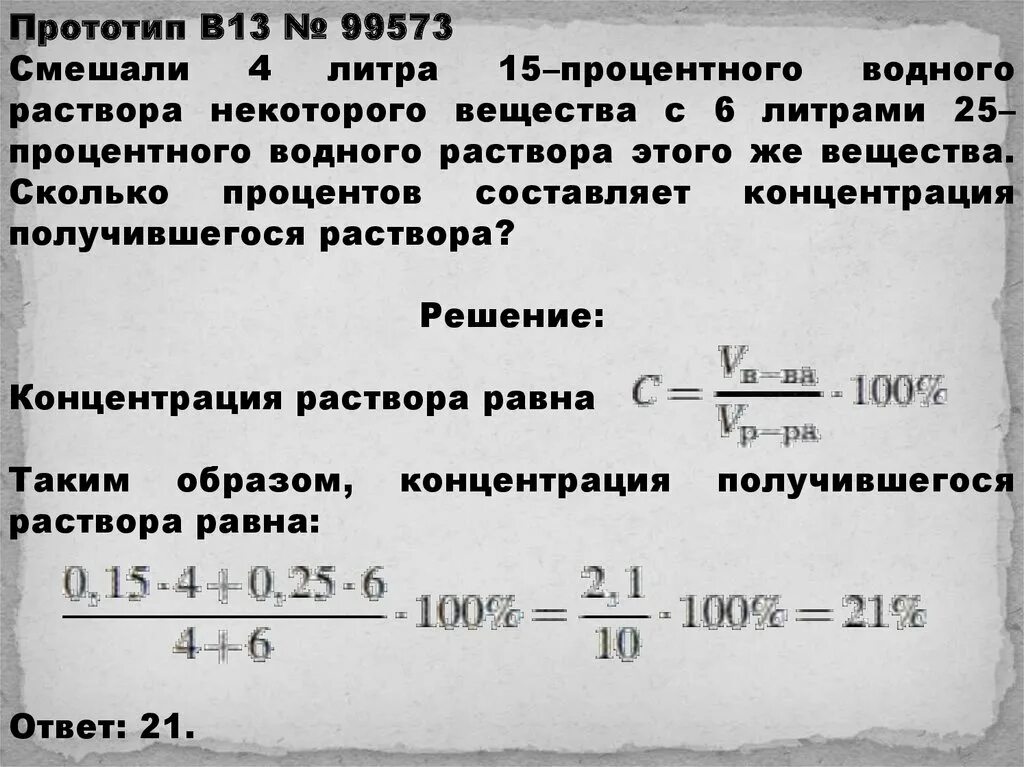 Прототип B13 № 99573

Смешали 4 литра 15–процентного водного раствора некоторого вещества с 6 литрами 25–процентного водного раствора этого же вещества. Сколько процентов составляет концентрация получившегося раствора?

Решение:

Концентрация раствора равна $C = \frac{V_{в-ва}}{V_{р-ра}} \cdot 100\%$

Таким образом, концентрация получившегося раствора равна:

$\frac{0,15 \cdot 4 + 0,25 \cdot 6}{4+6} \cdot 100\% = \frac{2,1}{10} \cdot 100\% = 21\%$

Ответ: 21.